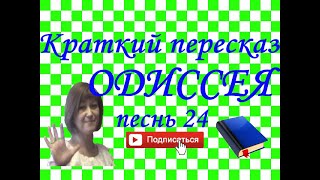 Краткий пересказ
ОДИССЕЯ
песнь 24

Подписаться